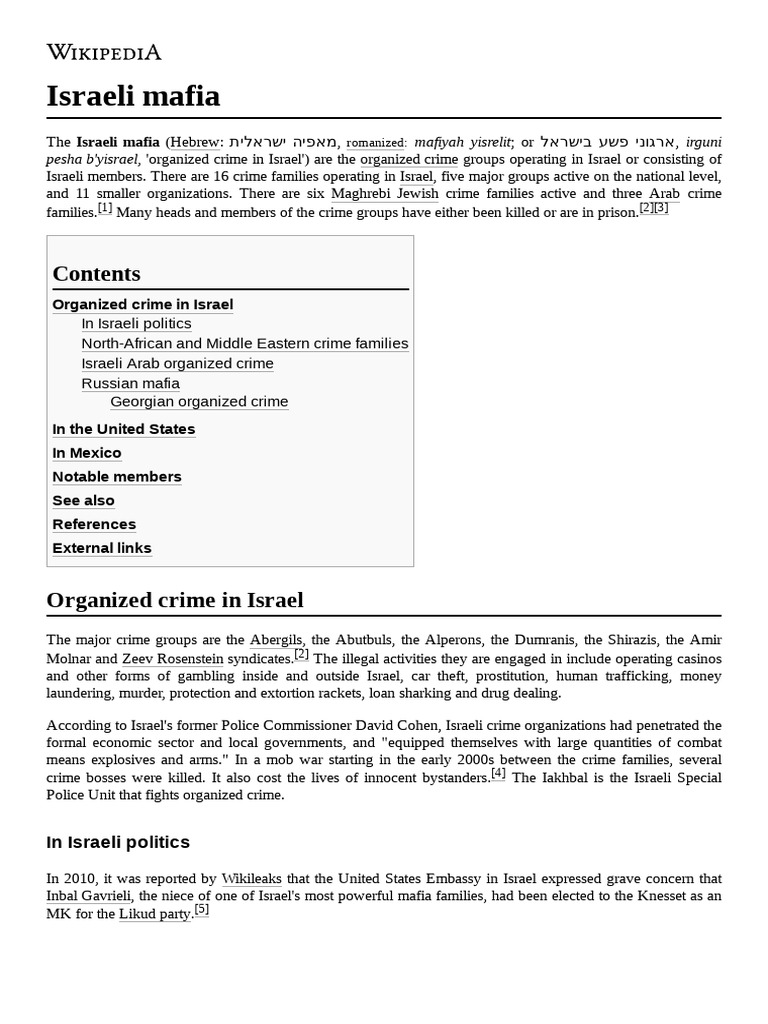 WIKIPEDIA

Israeli mafia

The Israeli mafia (Hebrew: מאפיה ישראלית, romanized: mafiyah yisrelit; or ארגוני פשע בישראל, irguni pesha b'yisrael, 'organized crime in Israel') are the organized crime groups operating in Israel or consisting of Israeli members. There are 16 crime families operating in Israel, five major groups active on the national level, and 11 smaller organizations. There are six Maghrebi Jewish crime families active and three Arab crime families.[1] Many heads and members of the crime groups have either been killed or are in prison.[2][3]

Contents
Organized crime in Israel
In Israeli politics
North-African and Middle Eastern crime families
Israeli Arab organized crime
Russian mafia
Georgian organized crime
In the United States
In Mexico
Notable members
See also
References
External links

Organized crime in Israel

The major crime groups are the Abergils, the Abutbuls, the Alperons, the Dumranis, the Shirazis, the Amir Molnar and Zeev Rosenstein syndicates.[2] The illegal activities they are engaged in include operating casinos and other forms of gambling inside and outside Israel, car theft, prostitution, human trafficking, money laundering, murder, protection and extortion rackets, loan sharking and drug dealing.

According to Israel's former Police Commissioner David Cohen, Israeli crime organizations had penetrated the formal economic sector and local governments, and "equipped themselves with large quantities of combat means explosives and arms." In a mob war starting in the early 2000s between the crime families, several crime bosses were killed. It also cost the lives of innocent bystanders.[4] The Iakhbal is the Israeli Special Police Unit that fights organized crime.

In Israeli politics

In 2010, it was reported by Wikileaks that the United States Embassy in Israel expressed grave concern that Inbal Gavrieli, the niece of one of Israel's most powerful mafia families, had been elected to the Knesset as an MK for the Likud party.[5]